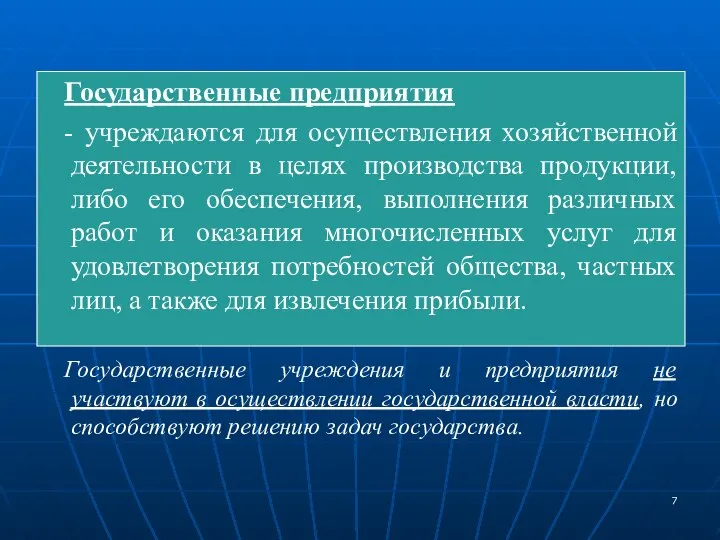 Государственные предприятия

- учреждаются для осуществления хозяйственной деятельности в целях производства продукции, либо его обеспечения, выполнения различных работ и оказания многочисленных услуг для удовлетворения потребностей общества, частных лиц, а также для извлечения прибыли.

Государственные учреждения и предприятия не участвуют в осуществлении государственной власти, но способствуют решению задач государства.

7